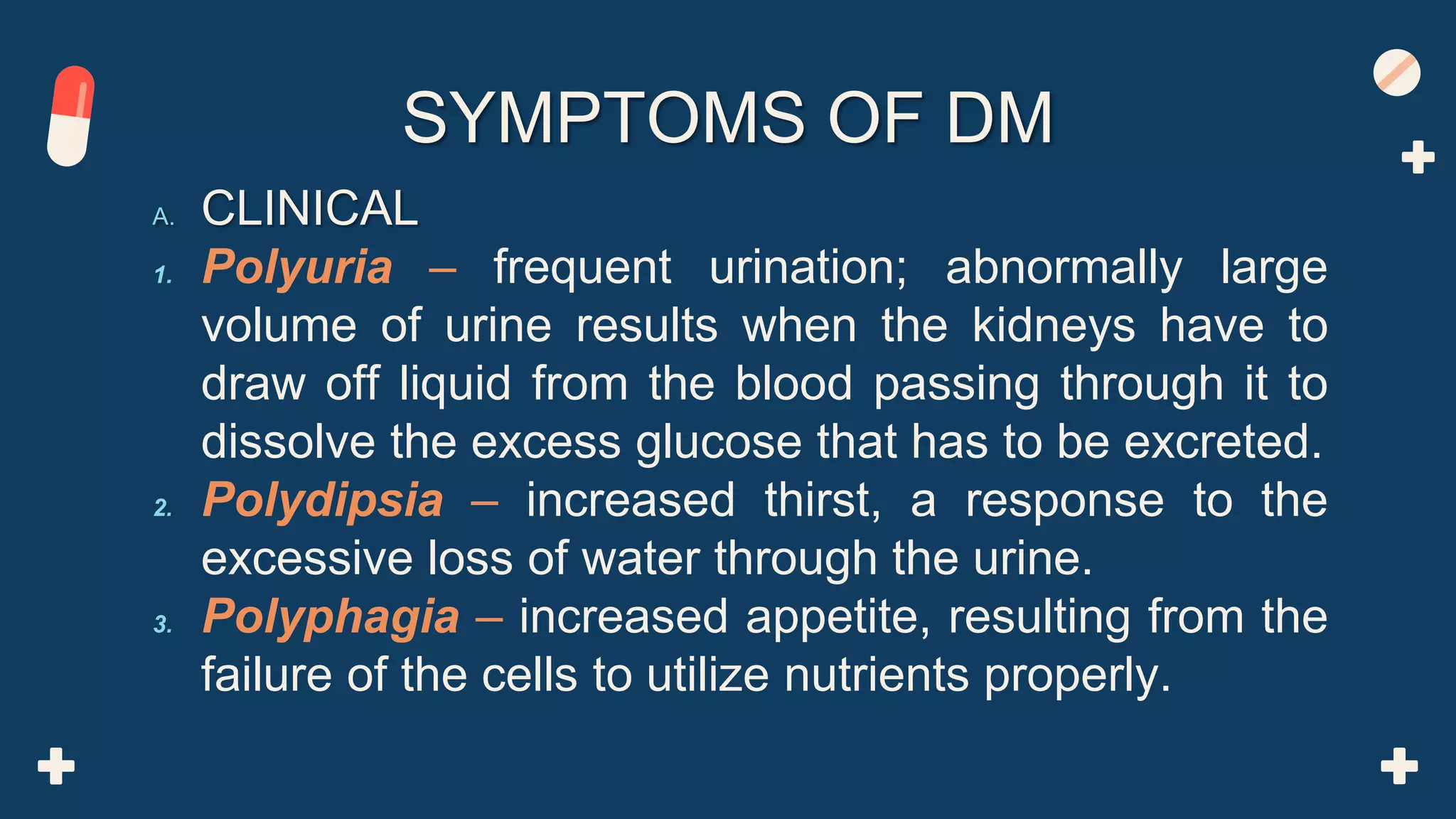 SYMPTOMS OF DM

A. CLINICAL

1. Polyuria – frequent urination; abnormally large volume of urine results when the kidneys have to draw off liquid from the blood passing through it to dissolve the excess glucose that has to be excreted.

2. Polydipsia – increased thirst, a response to the excessive loss of water through the urine.

3. Polyphagia – increased appetite, resulting from the failure of the cells to utilize nutrients properly.